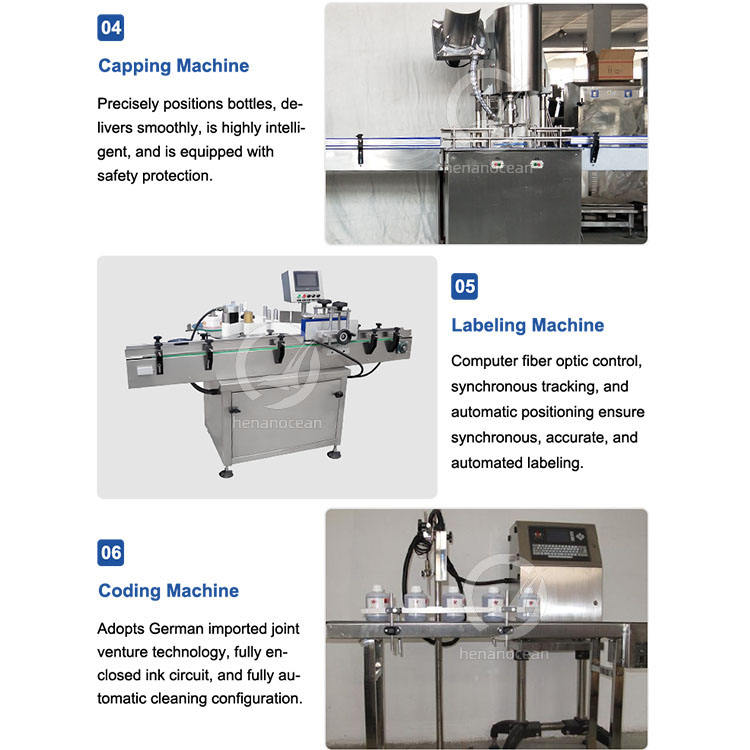 04

Capping Machine

Precisely positions bottles, delivers smoothly, is highly intelligent, and is equipped with safety protection.

05

Labeling Machine

Computer fiber optic control, synchronous tracking, and automatic positioning ensure synchronous, accurate, and automated labeling.

06

Coding Machine

Adopts German imported joint venture technology, fully enclosed ink circuit, and fully automatic cleaning configuration.

henanocean